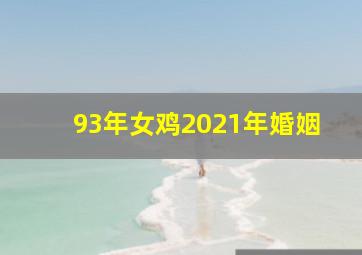 93年女鸡2021年婚姻